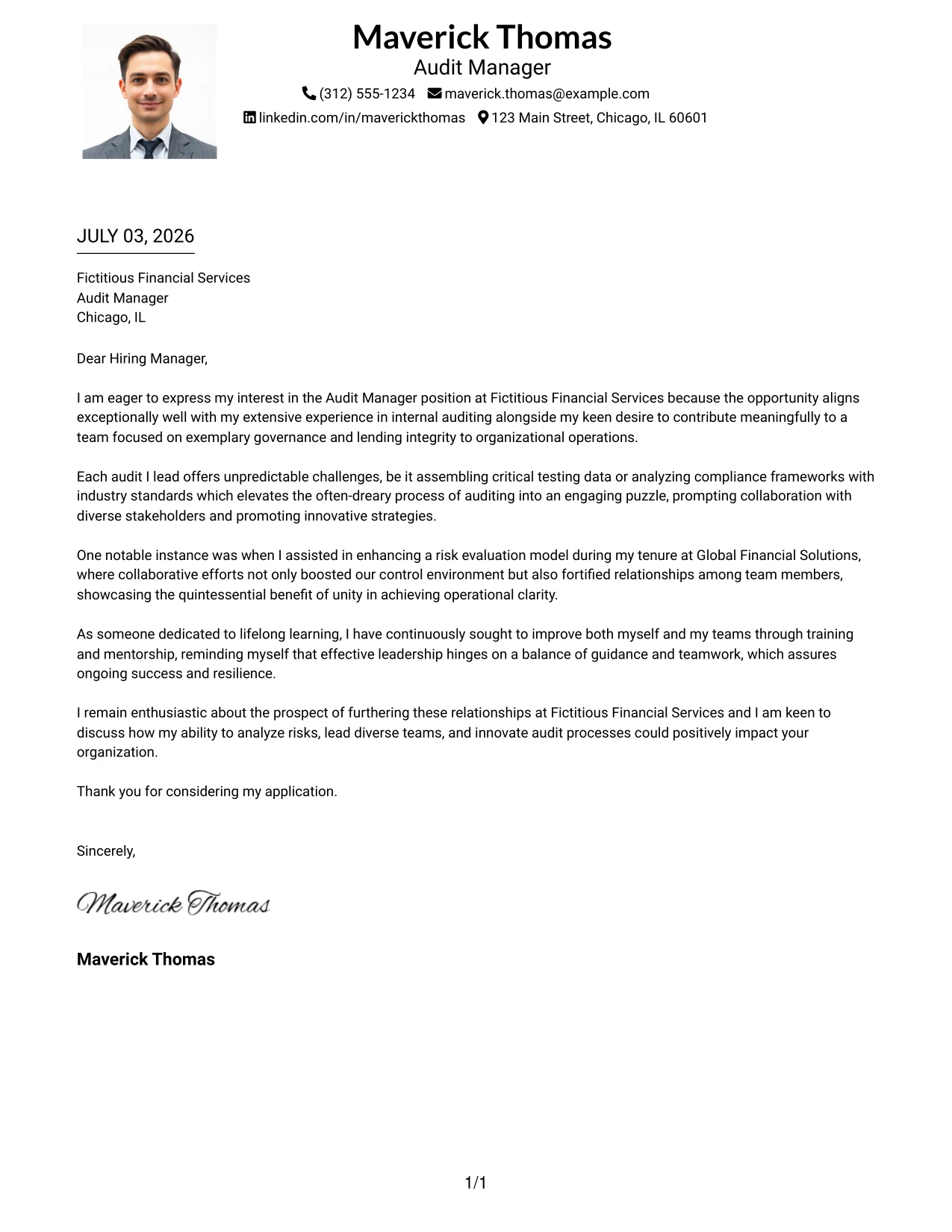 Maverick Thomas
Audit Manager
(312) 555-1234 maverick.thomas@example.com
linkedin.com/in/maverickthomas 123 Main Street, Chicago, IL 60601

JULY 03, 2026

Fictitious Financial Services
Audit Manager
Chicago, IL

Dear Hiring Manager,

I am eager to express my interest in the Audit Manager position at Fictitious Financial Services because the opportunity aligns exceptionally well with my extensive experience in internal auditing alongside my keen desire to contribute meaningfully to a team focused on exemplary governance and lending integrity to organizational operations.

Each audit I lead offers unpredictable challenges, be it assembling critical testing data or analyzing compliance frameworks with industry standards which elevates the often-dreary process of auditing into an engaging puzzle, prompting collaboration with diverse stakeholders and promoting innovative strategies.

One notable instance was when I assisted in enhancing a risk evaluation model during my tenure at Global Financial Solutions, where collaborative efforts not only boosted our control environment but also fortified relationships among team members, showcasing the quintessential benefit of unity in achieving operational clarity.

As someone dedicated to lifelong learning, I have continuously sought to improve both myself and my teams through training and mentorship, reminding myself that effective leadership hinges on a balance of guidance and teamwork, which assures ongoing success and resilience.

I remain enthusiastic about the prospect of furthering these relationships at Fictitious Financial Services and I am keen to discuss how my ability to analyze risks, lead diverse teams, and innovate audit processes could positively impact your organization.

Thank you for considering my application.

Sincerely,

Maverick Thomas

Maverick Thomas

1/1